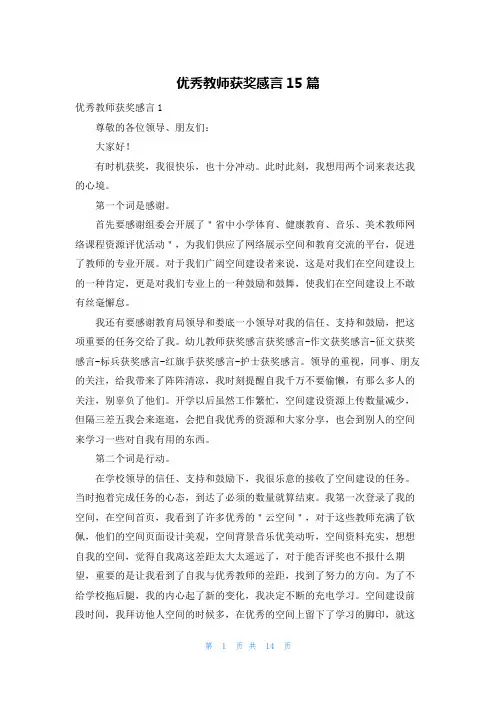 优秀教师获奖感言 15 篇

优秀教师获奖感言 1

尊敬的各位领导、朋友们:

大家好!

有时机获奖，我很快乐，也十分冲动。此时此刻，我想用两个词来表达我的心境。

第一个词是感谢。

首先要感谢组委会开展了＂省中小学体育、健康教育、音乐、美术教师网络课程资源评优活动＂，为我们供应了网络展示空间和教育交流的平台，促进了教师的专业开展。对于我们广阔空间建设者来说，这是对我们在空间建设上的一种肯定，更是对我们专业上的一种鼓励和鼓舞，使我们在空间建设上不敢有丝毫懈怠。

我还有要感谢教育局领导和娄底一小领导对我的信任、支持和鼓励，把这项重要的任务交给了我。幼儿教师获奖感言获奖感言-作文获奖感言-征文获奖感言-标兵获奖感言-红旗手获奖感言-护士获奖感言。领导的重视，同事、朋友的关注，给我带来了阵阵清凉，我时刻提醒自我千万不要偷懒，有那么多人的关注，别辜负了他们。开学以后虽然工作繁忙，空间建设资源上传数量减少，但隔三差五我会来逛逛，会把自我优秀的资源和大家分享，也会到别人的空间来学习一些对自我有用的东西。

第二个词是行动。

在学校领导的信任、支持和鼓励下，我很乐意的接收了空间建设的任务。当时抱着完成任务的心态，到达了必须的数量就算结束。我第一次登录了我的空间，在空间首页，我看到了许多优秀的＂云空间＂，对于这些教师充满了钦佩，他们的空间页面设计美观，空间背景音乐优美动听，空间资料充实，想想自我的空间，觉得自我离这差距太大太遥远了，对于能否评奖也不报什么期望，重要的是让我看到了自我与优秀教师的差距，找到了努力的方向。为了不给学校拖后腿，我的内心起了新的变化，我决定不断的充电学习。空间建设前段时间，我拜访他人空间的时候多，在优秀的空间上留下了学习的脚印，就这

第 1 页 共 14 页